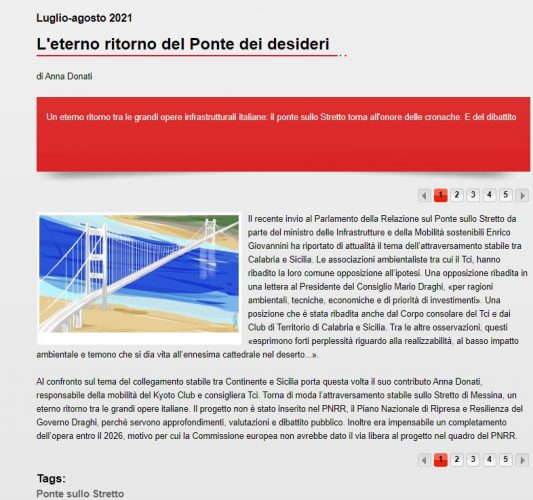 Luglio-agosto 2021

L'eterno ritorno del Ponte dei desideri

di Anna Donati

Un eterno ritorno tra le grandi opere infrastrutturali italiane: il ponte sullo Stretto torna all'onore delle cronache. E del dibattito

1 2 3 4 5

Il recente invio al Parlamento della Relazione sul Ponte sullo Stretto da parte del ministro delle Infrastrutture e della Mobilità sostenibili Enrico Giovannini ha riportato di attualità il tema dell'attraversamento stabile tra Calabria e Sicilia. Le associazioni ambientaliste tra cui il Tci, hanno ribadito la loro comune opposizione all'ipotesi. Una opposizione ribadita in una lettera al Presidente del Consiglio Mario Draghi, «per ragioni ambientali, tecniche, economiche e di priorità di investimenti». Una posizione che è stata ribadita anche dal Corpo consolare del Tci e dai Club di Territorio di Calabria e Sicilia. Tra le altre osservazioni, questi «esprimono forti perplessità riguardo alla realizzabilità, al basso impatto ambientale e temono che si dia vita all'ennesima cattedrale nel deserto...».

Al confronto sul tema del collegamento stabile tra Continente e Sicilia porta questa volta il suo contributo Anna Donati, responsabile della mobilità del Kyoto Club e consigliera Tci. Torna di moda l'attraversamento stabile sullo Stretto di Messina, un eterno ritorno tra le grandi opere italiane. Il progetto non è stato inserito nel PNRR, il Piano Nazionale di Ripresa e Resilienza del Governo Draghi, perché servono approfondimenti, valutazioni e dibattito pubblico. Inoltre era impensabile un completamento dell'opera entro il 2026, motivo per cui la Commissione europea non avrebbe dato il via libera al progetto nel quadro del PNRR.

1 2 3 4 5

Tags:
Ponte sullo Stretto